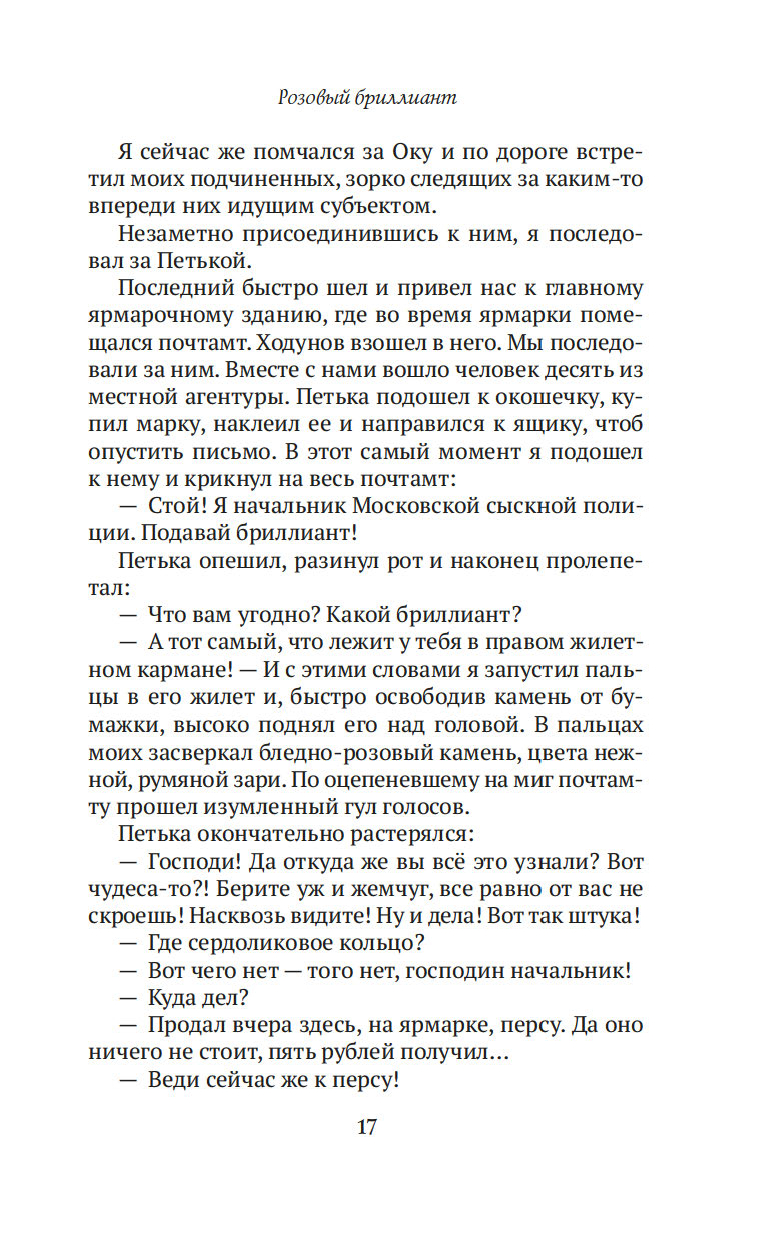 Розовый бриллиант

Я сейчас же помчался за Оку и по дороге встретил моих подчиненных, зорко следящих за каким-то впереди них идущим субъектом.

Незаметно присоединившись к ним, я последовал за Петькой.

Последний быстро шел и привел нас к главному ярмарочному зданию, где во время ярмарки помещался почтамт. Ходунов взошел в него. Мы последовали за ним. Вместе с нами вошло человек десять из местной агентуры. Петька подошел к окошечку, купил марку, наклеил ее и направился к ящику, чтоб опустить письмо. В этот самый момент я подошел к нему и крикнул на весь почтамт:

— Стой! Я начальник Московской сыскной полиции. Подавай бриллиант!

Петька опешил, разинул рот и наконец пролепетал:

— Что вам угодно? Какой бриллиант?

— А тот самый, что лежит у тебя в правом жилетном кармане! — И с этими словами я запустил пальцы в его жилет и, быстро освободив камень от бумажки, высоко поднял его над головой. В пальцах моих засверкал бледно-розовый камень, цвета нежной, румяной зари. По оцепеневшему на миг почтамту прошел изумленный гул голосов.

Петька окончательно растерялся:

— Господи! Да откуда же вы всё это узнали? Вот чудеса-то?! Берите уж и жемчуг, все равно от вас не скроешь! Насквозь видите! Ну и дела! Вот так штука!

— Где сердоликовое кольцо?

— Вот чего нет — того нет, господин начальник!

— Куда дел?

— Продал вчера здесь, на ярмарке, персу. Да оно ничего не стоит, пять рублей получил…

— Веди сейчас же к персу!

17